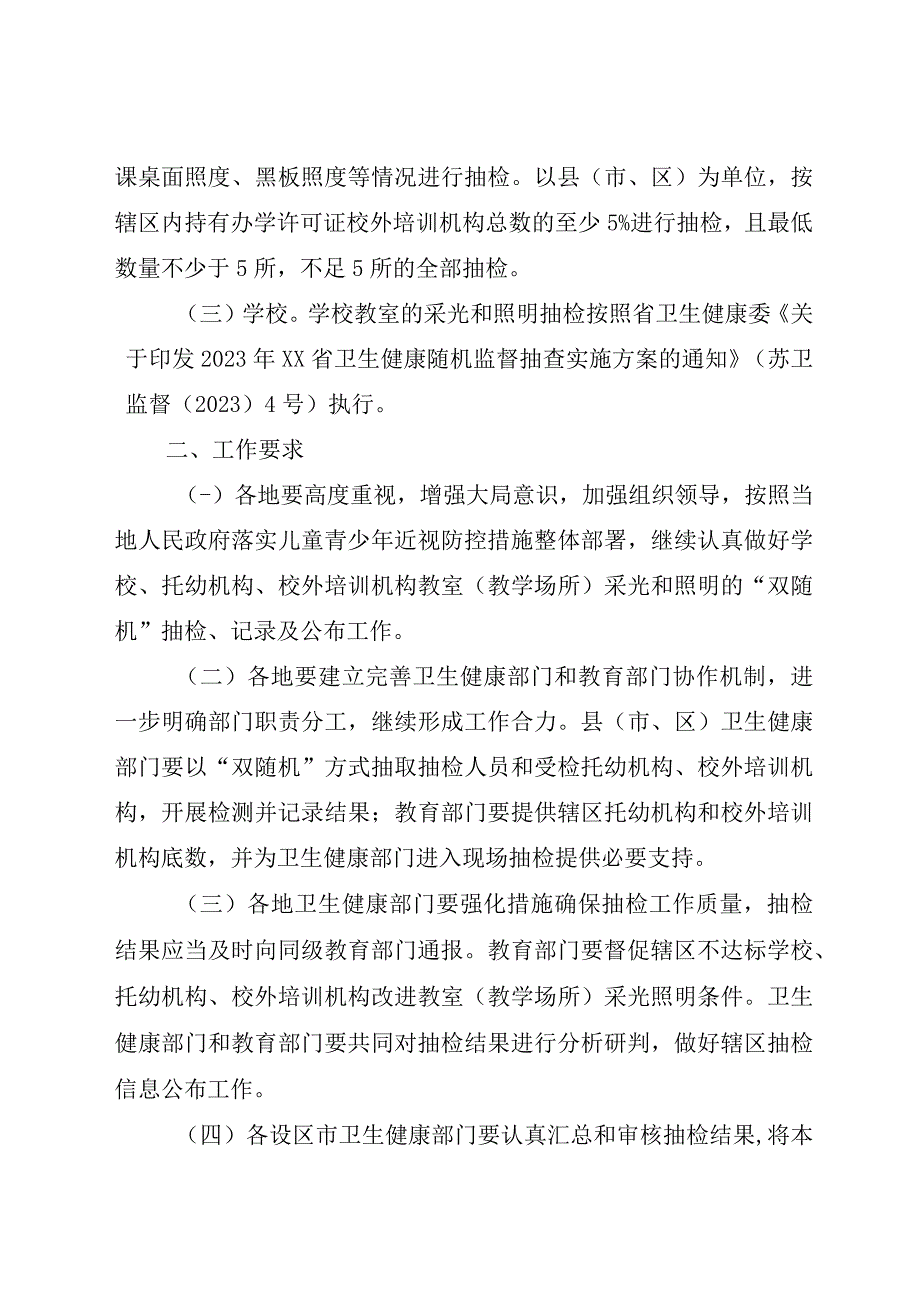 课桌面照度、黑板照度等情况进行抽检。以县（市、区）为单位，按辖区内持有办学许可证校外培训机构总数的至少5%进行抽检，且最低数量不少于5所，不足5所的全部抽检。

（三）学校。学校教室的采光和照明抽检按照省卫生健康委《关于印发2023年XX省卫生健康随机监督抽查实施方案的通知》（苏卫监督（2023）4号）执行。

二、工作要求

(-）各地要高度重视，增强大局意识，加强组织领导，按照当地人民政府落实儿童青少年近视防控措施整体部署，继续认真做好学校、托幼机构、校外培训机构教室（教学场所）采光和照明的“双随机”抽检、记录及公布工作。

（二）各地要建立完善卫生健康部门和教育部门协作机制，进一步明确部门职责分工，继续形成工作合力。县（市、区）卫生健康部门要以“双随机”方式抽取抽检人员和受检托幼机构、校外培训机构，开展检测并记录结果；教育部门要提供辖区托幼机构和校外培训机构底数，并为卫生健康部门进入现场抽检提供必要支持。

（三）各地卫生健康部门要强化措施确保抽检工作质量，抽检结果应当及时向同级教育部门通报。教育部门要督促辖区不达标学校、托幼机构、校外培训机构改进教室（教学场所）采光照明条件。卫生健康部门和教育部门要共同对抽检结果进行分析研判，做好辖区抽检信息公布工作。

（四）各设区市卫生健康部门要认真汇总和审核抽检结果,将本